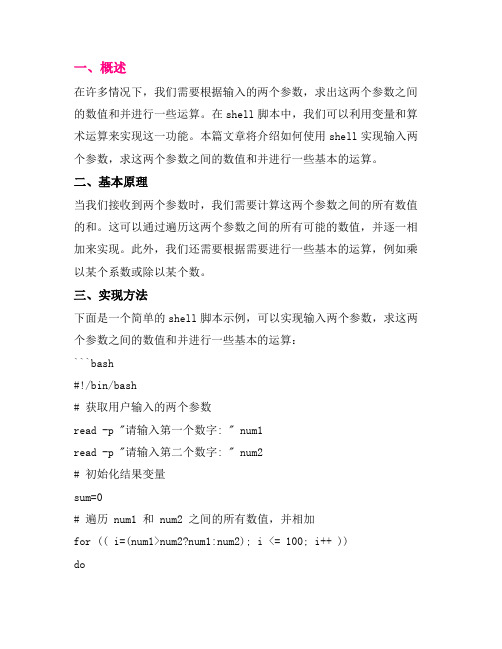 一、概述

在许多情况下，我们需要根据输入的两个参数，求出这两个参数之间的数值和并进行一些运算。在 shell 脚本中，我们可以利用变量和算术运算来实现这一功能。本篇文章将介绍如何使用 shell 实现输入两个参数，求这两个参数之间的数值和并进行一些基本的运算。

二、基本原理

当我们接收到两个参数时，我们需要计算这两个参数之间的所有数值的和。这可以通过遍历这两个参数之间的所有可能的数值，并逐一相加来实现。此外，我们还需要根据需要进行一些基本的运算，例如乘以某个系数或除以某个数。

三、实现方法

下面是一个简单的 shell 脚本示例，可以实现输入两个参数，求这两个参数之间的数值和并进行一些基本的运算：

```bash

#!/bin/bash

# 获取用户输入的两个参数

read -p "请输入第一个数字: " num1

read -p "请输入第二个数字: " num2

# 初始化结果变量

sum=0

# 遍历 num1 和 num2 之间的所有数值，并相加

for (( i=(num1>num2?num1:num2); i <= 100; i++ ))

do